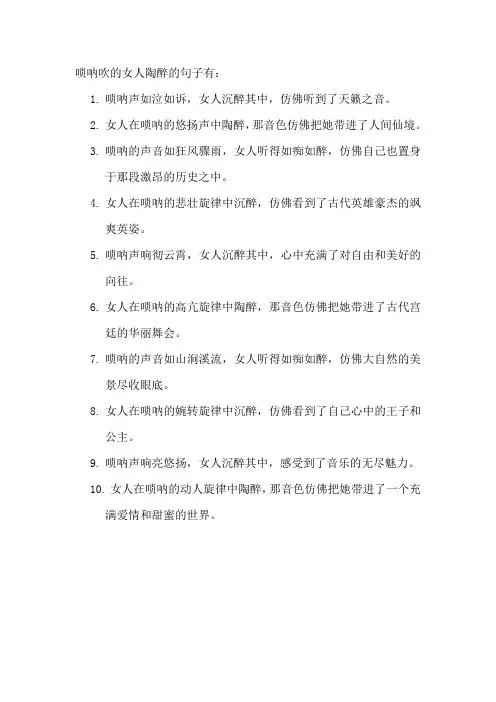 唢呐吹的女人陶醉的句子有：

1. 唢呐声如泣如诉，女人沉醉其中，仿佛听到了天籁之音。

2. 女人在唢呐的悠扬声中陶醉，那音色仿佛把她带进了人间仙境。

3. 唢呐的声音如狂风骤雨，女人听得如痴如醉，仿佛自己也置身于那段激昂的历史之中。

4. 女人在唢呐的悲壮旋律中沉醉，仿佛看到了古代英雄豪杰的飒爽英姿。

5. 唢呐声响彻云霄，女人沉醉其中，心中充满了对自由和美好的向往。

6. 女人在唢呐的高亢旋律中陶醉，那音色仿佛把她带进了古代宫廷的华丽舞会。

7. 唢呐的声音如山涧溪流，女人听得如痴如醉，仿佛大自然的美景尽收眼底。

8. 女人在唢呐的婉转旋律中沉醉，仿佛看到了自己心中的王子和公主。

9. 唢呐声响亮悠扬，女人沉醉其中，感受到了音乐的无尽魅力。

10. 女人在唢呐的动人旋律中陶醉，那音色仿佛把她带进了一个充满爱情和甜蜜的世界。